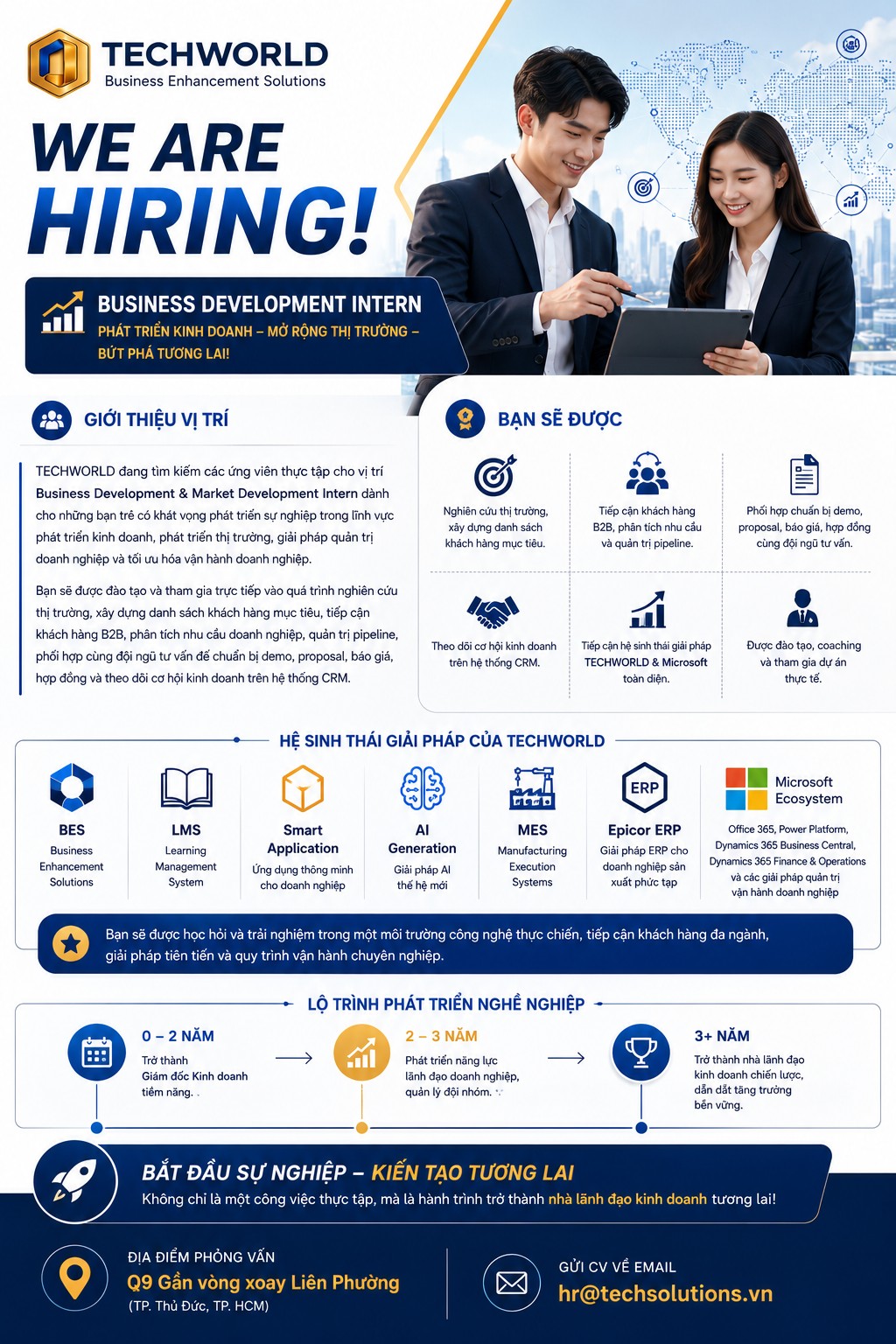 TECHWORLD
Business Enhancement Solutions

WE ARE HIRING!

BUSINESS DEVELOPMENT INTERN
PHÁT TRIỂN KINH DOANH – MỞ RỘNG THỊ TRƯỜNG – BỨT PHÁ TƯƠNG LAI!

GIỚI THIỆU VỊ TRÍ

TECHWORLD đang tìm kiếm các ứng viên thực tập cho vị trí Business Development & Market Development Intern dành cho những bạn trẻ có khát vọng phát triển sự nghiệp trong lĩnh vực phát triển kinh doanh, phát triển thị trường, giải pháp quản trị doanh nghiệp và tối ưu hóa vận hành doanh nghiệp.

Bạn sẽ được đào tạo và tham gia trực tiếp vào quá trình nghiên cứu thị trường, xây dựng danh sách khách hàng mục tiêu, tiếp cận khách hàng B2B, phân tích nhu cầu doanh nghiệp, quản trị pipeline, phối hợp cùng đội ngũ tư vấn để chuẩn bị demo, proposal, báo giá, hợp đồng và theo dõi cơ hội kinh doanh trên hệ thống CRM.

BẠN SẼ ĐƯỢC

Nghiên cứu thị trường, xây dựng danh sách khách hàng mục tiêu.

Tiếp cận khách hàng B2B, phân tích nhu cầu và quản trị pipeline.

Phối hợp chuẩn bị demo, proposal, báo giá, hợp đồng cùng đội ngũ tư vấn.

Theo dõi cơ hội kinh doanh trên hệ thống CRM.

Tiếp cận hệ sinh thái giải pháp TECHWORLD & Microsoft toàn diện.

Được đào tạo, coaching và tham gia dự án thực tế.

HỆ SINH THÁI GIẢI PHÁP CỦA TECHWORLD

BES
Business Enhancement Solutions

LMS
Learning Management System

Smart Application
Ứng dụng thông minh cho doanh nghiệp

AI Generation
Giải pháp AI thế hệ mới

MES
Manufacturing Execution Systems

ERP
Epicor ERP
Giải pháp ERP cho doanh nghiệp sản xuất phức tạp

Microsoft Ecosystem
Office 365, Power Platform, Dynamics 365 Business Central, Dynamics 365 Finance & Operations và các giải pháp quản trị vận hành doanh nghiệp

Bạn sẽ được học hỏi và trải nghiệm trong một môi trường công nghệ thực chiến, tiếp cận khách hàng đa ngành, giải pháp tiên tiến và quy trình vận hành chuyên nghiệp.

LỘ TRÌNH PHÁT TRIỂN NGHỀ NGHIỆP

0 – 2 NĂM
Trở thành Giám đốc Kinh doanh tiềm năng.

2 – 3 NĂM
Phát triển năng lực lãnh đạo doanh nghiệp, quản lý đội nhóm.

3+ NĂM
Trở thành nhà lãnh đạo kinh doanh chiến lược, dẫn dắt tăng trưởng bền vững.

BẮT ĐẦU SỰ NGHIỆP – KIẾN TẠO TƯƠNG LAI
Không chỉ là một công việc thực tập, mà là hành trình trở thành nhà lãnh đạo kinh doanh tương lai!

ĐỊA ĐIỂM PHỎNG VẤN
Q9 Gần vòng xoay Liên Phường
(TP. Thủ Đức, TP. HCM)

GỬI CV VỀ EMAIL
hr@techsolutions.vn